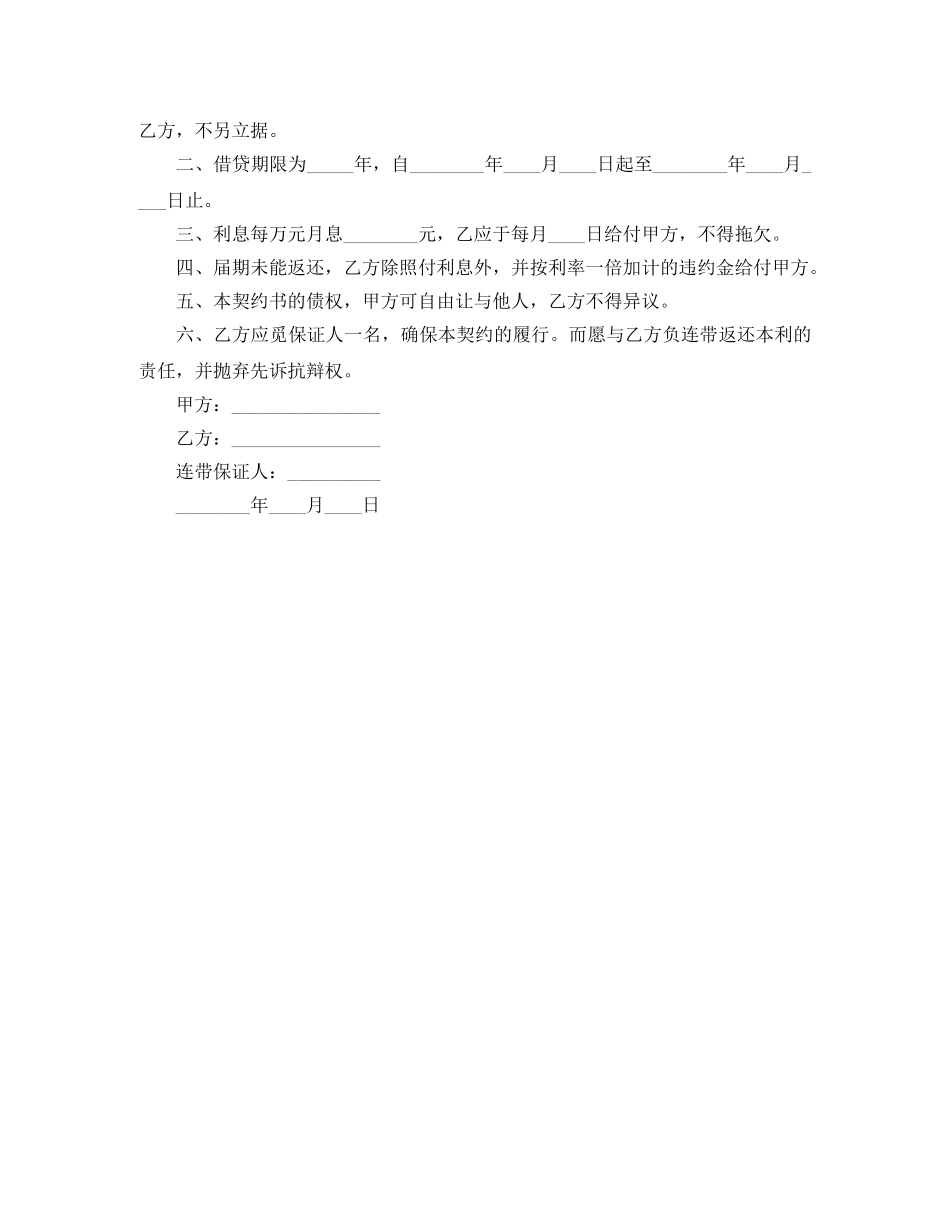 乙方，不另立据。

二、借贷期限为_____年，自________年____月____日起至________年____月____日止。

三、利息每万元月息________元，乙应于每月____日给付甲方，不得拖欠。

四、届期未能返还，乙方除照付利息外，并按利率一倍加计的违约金给付甲方。

五、本契约书的债权，甲方可自由让与他人，乙方不得异议。

六、乙方应觅保证人一名，确保本契约的履行。而愿与乙方负连带返还本利的责任，并抛弃先诉抗辩权。

甲方：________________

乙方：________________

连带保证人：__________

________年____月____日